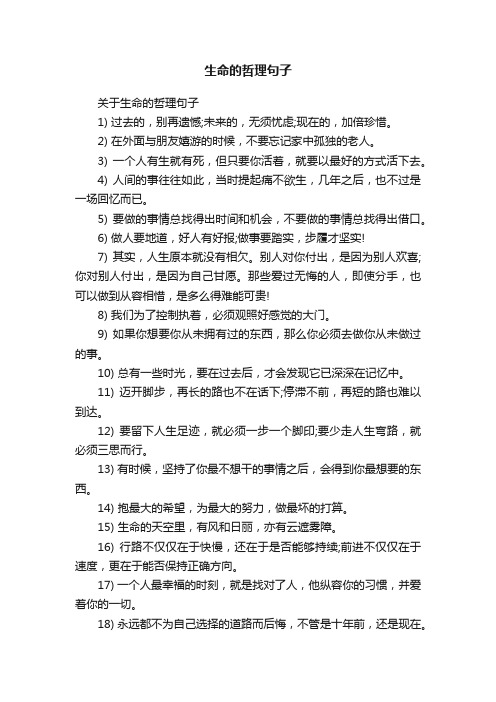 生命的哲理句子

关于生命的哲理句子

1) 过去的，别再遗憾;未来的，无须忧虑;现在的，加倍珍惜。

2) 在外面与朋友嬉游的时候，不要忘记家中孤独的老人。

3) 一个人有生就有死，但只要你活着，就要以最好的方式活下去。

4) 人间的事往往如此，当时提起痛不欲生，几年之后，也不过是一场回忆而已。

5) 要做的事情总找得出时间和机会，不要做的事情总找得出借口。

6) 做人要地道，好人有好报;做事要踏实，步履才坚实!

7) 其实，人生原本就没有相欠。别人对你付出，是因为别人欢喜;你对别人付出，是因为自己甘愿。那些爱过无悔的人，即使分手，也可以做到从容相惜，是多么得难能可贵!

8) 我们为了控制执着，必须观照好感觉的大门。

9) 如果你想要你从未拥有过的东西，那么你必须去做你从未做过的事。

10) 总有一些时光，要在过去后，才会发现它已深深在记忆中。

11) 迈开脚步，再长的路也不在话下;停滞不前，再短的路也难以到达。

12) 要留下人生足迹，就必须一步一个脚印;要少走人生弯路，就必须三思而行。

13) 有时候，坚持了你最不想干的事情之后，会得到你最想要的东西。

14) 抱最大的希望，为最大的努力，做最坏的打算。

15) 生命的天空里，有风和日丽，亦有云遮雾障。

16) 行路不仅仅在于快慢，还在于是否能够持续;前进不仅仅在于速度，更在于能否保持正确方向。

17) 一个人最幸福的时刻，就是找对了人，他纵容你的习惯，并爱着你的一切。

18) 永远都不为自己选择的道路而后悔，不管是十年前，还是现在。